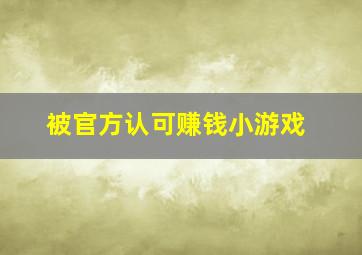 被官方认可赚钱小游戏